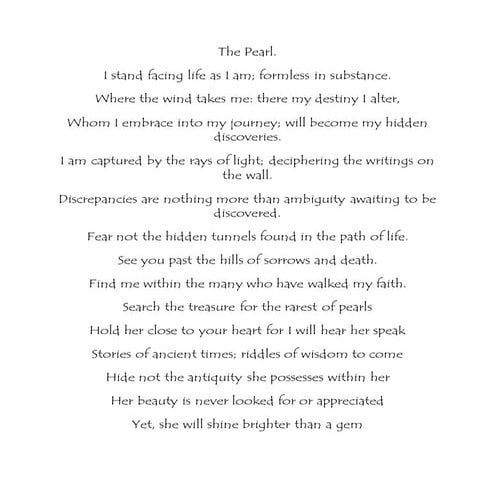 The Pearl.

I stand facing life as I am; formless in substance.

Where the wind takes me: there my destiny I alter,

Whom I embrace into my journey; will become my hidden discoveries.

I am captured by the rays of light; deciphering the writings on the wall.

Discrepancies are nothing more than ambiguity awaiting to be discovered.

Fear not the hidden tunnels found in the path of life.

See you past the hills of sorrows and death.

Find me within the many who have walked my faith.

Search the treasure for the rarest of pearls

Hold her close to your heart for I will hear her speak

Stories of ancient times; riddles of wisdom to come

Hide not the antiquity she possesses within her

Her beauty is never looked for or appreciated

Yet, she will shine brighter than a gem